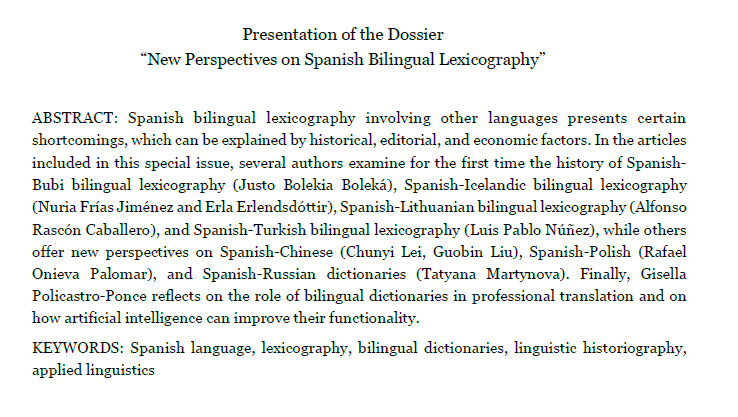 Presentation of the Dossier
“New Perspectives on Spanish Bilingual Lexicography”

ABSTRACT: Spanish bilingual lexicography involving other languages presents certain shortcomings, which can be explained by historical, editorial, and economic factors. In the articles included in this special issue, several authors examine for the first time the history of Spanish-Bubi bilingual lexicography (Justo Bolekia Boleká), Spanish-Icelandic bilingual lexicography (Nuria Frías Jiménez and Erla Erlendsdóttir), Spanish-Lithuanian bilingual lexicography (Alfonso Rascón Caballero), and Spanish-Turkish bilingual lexicography (Luis Pablo Núñez), while others offer new perspectives on Spanish-Chinese (Chunyi Lei, Guobin Liu), Spanish-Polish (Rafael Onieva Palomar), and Spanish-Russian dictionaries (Tatyana Martynova). Finally, Gisella Policastro-Ponce reflects on the role of bilingual dictionaries in professional translation and on how artificial intelligence can improve their functionality.

KEYWORDS: Spanish language, lexicography, bilingual dictionaries, linguistic historiography, applied linguistics